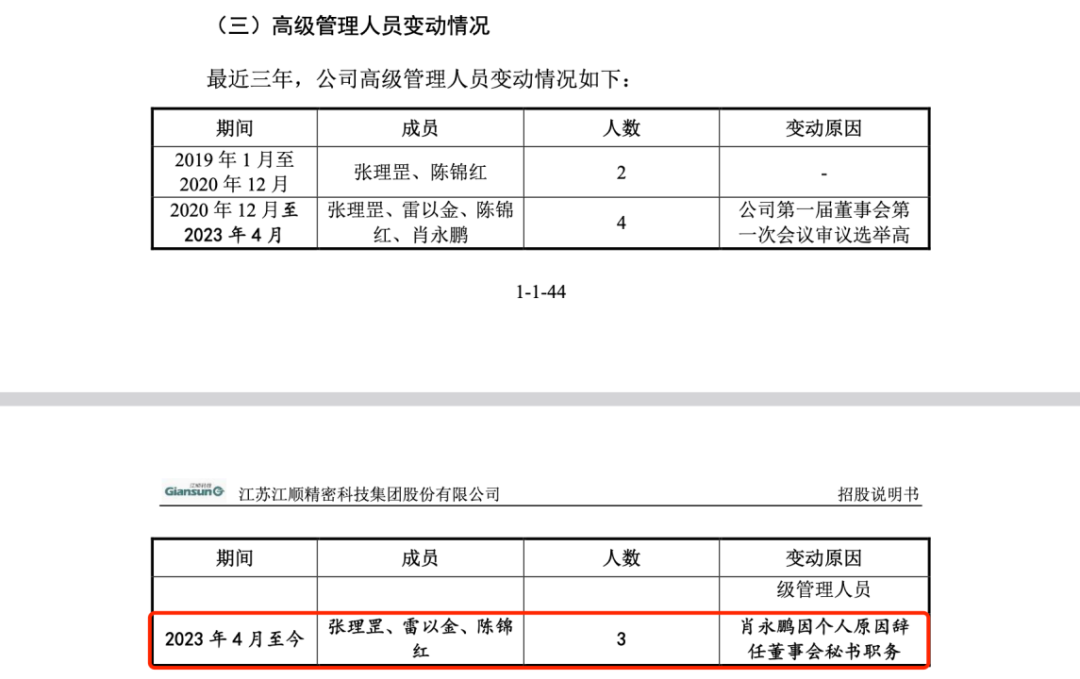 （三）高级管理人员变动情况

最近三年，公司高级管理人员变动情况如下：

| 期间 | 成员 | 人数 | 变动原因 |
|---|---|---|---|
| 2019 年 1 月至 2020 年 12 月 | 张理罡、陈锦红 | 2 | - |
| 2020 年 12 月至 2023 年 4 月 | 张理罡、雷以金、陈锦红、肖永鹏 | 4 | 公司第一届董事会第一次会议审议选举高 |

1-1-44

Giansun 江苏江顺精密科技集团股份有限公司 招股说明书

| 期间 | 成员 | 人数 | 变动原因 |
|---|---|---|---|
| | | | 级管理人员 |
| 2023 年 4 月至今 | 张理罡、雷以金、陈锦红 | 3 | 肖永鹏因个人原因辞任董事会秘书职务 |